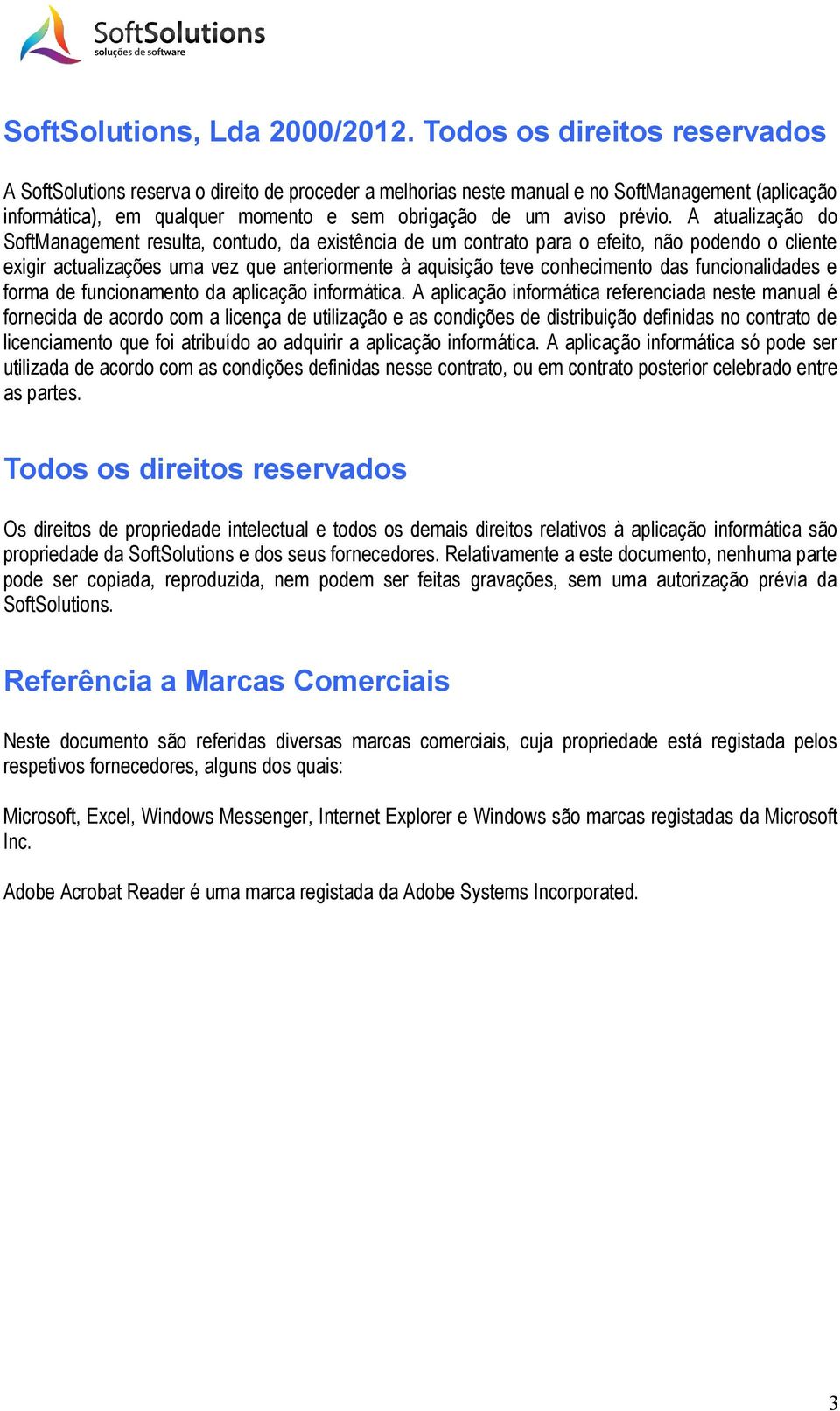 SoftSolutions
soluções de software

SoftSolutions, Lda 2000/2012. Todos os direitos reservados

A SoftSolutions reserva o direito de proceder a melhorias neste manual e no SoftManagement (aplicação informática), em qualquer momento e sem obrigação de um aviso prévio. A atualização do SoftManagement resulta, contudo, da existência de um contrato para o efeito, não podendo o cliente exigir actualizações uma vez que anteriormente à aquisição teve conhecimento das funcionalidades e forma de funcionamento da aplicação informática. A aplicação informática referenciada neste manual é fornecida de acordo com a licença de utilização e as condições de distribuição definidas no contrato de licenciamento que foi atribuído ao adquirir a aplicação informática. A aplicação informática só pode ser utilizada de acordo com as condições definidas nesse contrato, ou em contrato posterior celebrado entre as partes.

Todos os direitos reservados

Os direitos de propriedade intelectual e todos os demais direitos relativos à aplicação informática são propriedade da SoftSolutions e dos seus fornecedores. Relativamente a este documento, nenhuma parte pode ser copiada, reproduzida, nem podem ser feitas gravações, sem uma autorização prévia da SoftSolutions.

Referência a Marcas Comerciais

Neste documento são referidas diversas marcas comerciais, cuja propriedade está registada pelos respetivos fornecedores, alguns dos quais:

Microsoft, Excel, Windows Messenger, Internet Explorer e Windows são marcas registadas da Microsoft Inc.

Adobe Acrobat Reader é uma marca registada da Adobe Systems Incorporated.

3